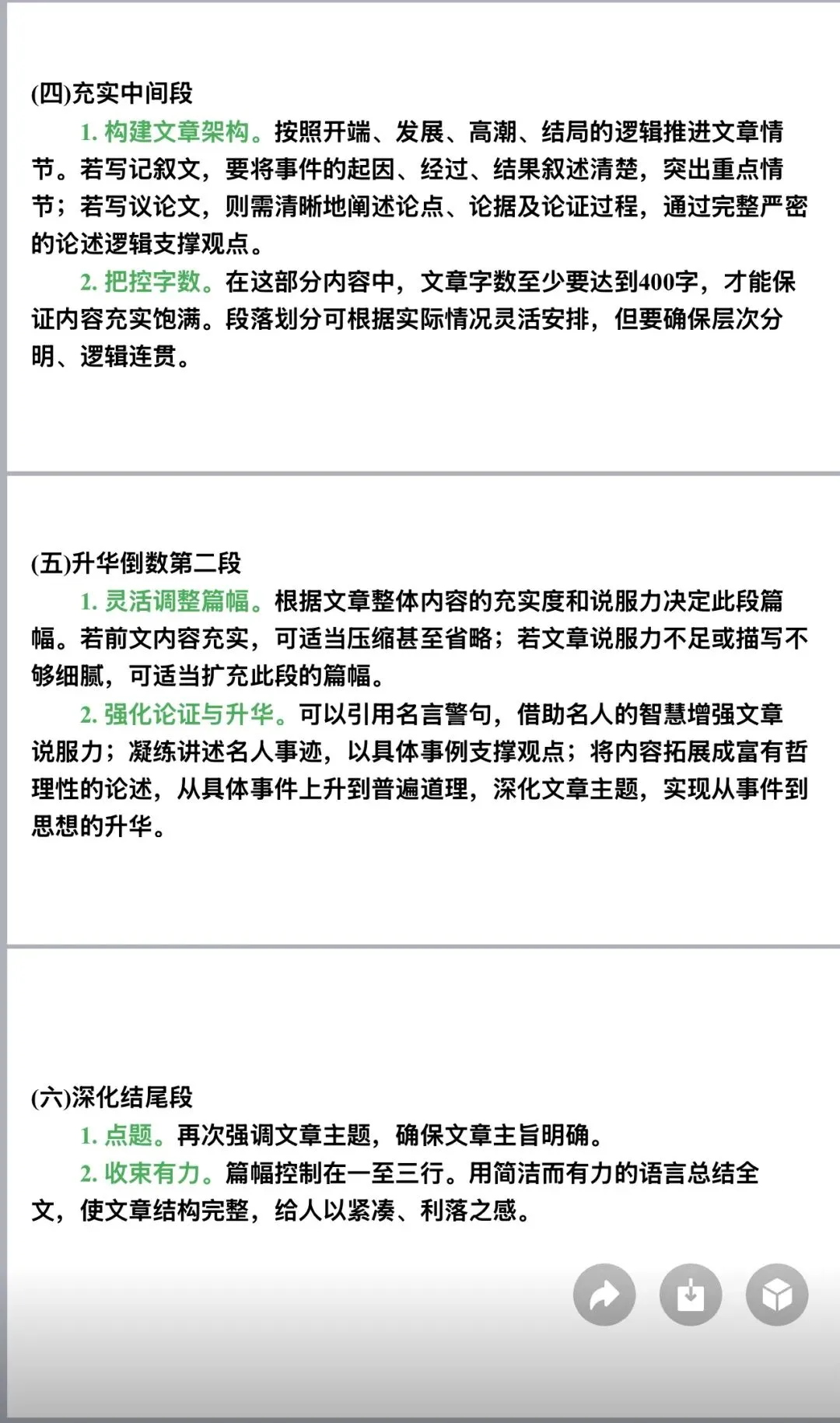 (四)充实中间段

1. 构建文章架构。按照开端、发展、高潮、结局的逻辑推进文章情节。若写记叙文，要将事件的起因、经过、结果叙述清楚，突出重点情节；若写议论文，则需清晰地阐述论点、论据及论证过程，通过完整严密的论述逻辑支撑观点。

2. 把控字数。在这部分内容中，文章字数至少要达到400字，才能保证内容充实饱满。段落划分可根据实际情况灵活安排，但要确保层次分明、逻辑连贯。

(五)升华倒数第二段

1. 灵活调整篇幅。根据文章整体内容的充实度和说服力决定此段篇幅。若前文内容充实，可适当压缩甚至省略；若文章说服力不足或描写不够细腻，可适当扩充此段的篇幅。

2. 强化论证与升华。可以引用名言警句，借助名人的智慧增强文章说服力；凝练讲述名人事迹，以具体事例支撑观点；将内容拓展成富有哲理性的论述，从具体事件上升到普遍道理，深化文章主题，实现从事件到思想的升华。

(六)深化结尾段

1. 点题。再次强调文章主题，确保文章主旨明确。

2. 收束有力。篇幅控制在一至三行。用简洁而有力的语言总结全文，使文章结构完整，给人以紧凑、利落之感。